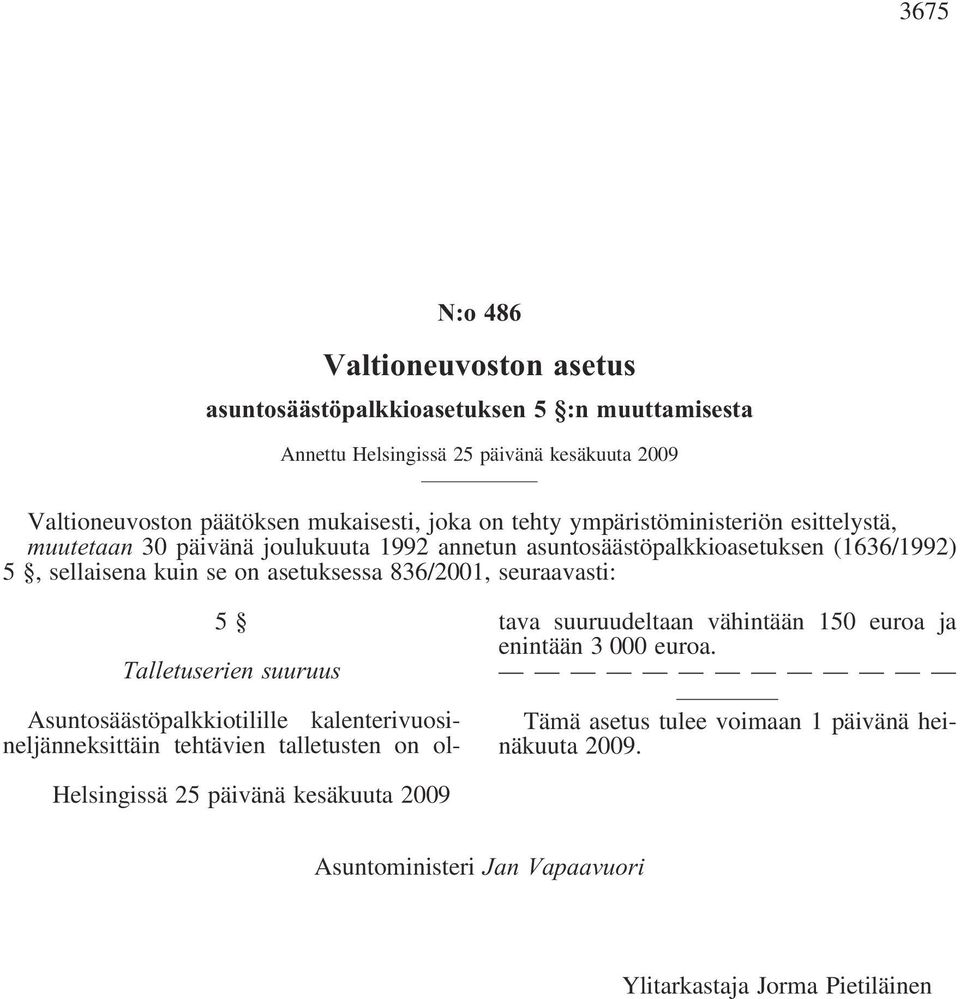 3675

N:o 486

Valtioneuvoston asetus

asuntosäästöpalkkioasetuksen 5 §:n muuttamisesta

Annettu Helsingissä 25 päivänä kesäkuuta 2009

Valtioneuvoston päätöksen mukaisesti, joka on tehty ympäristöministeriön esittelystä, muutetaan 30 päivänä joulukuuta 1992 annetun asuntosäästöpalkkioasetuksen (1636/1992) 5 §, sellaisena kuin se on asetuksessa 836/2001, seuraavasti:

5 §

Talletuserien suuruus

Asuntosäästöpalkkiotilille kalenterivuosineljänneksittäin tehtävien talletusten on oltava suuruudeltaan vähintään 150 euroa ja enintään 3 000 euroa.

— — — — — — — — — — — — —

Tämä asetus tulee voimaan 1 päivänä heinäkuuta 2009.

Helsingissä 25 päivänä kesäkuuta 2009

Asuntoministeri Jan Vapaavuori

Ylitarkastaja Jorma Pietiläinen